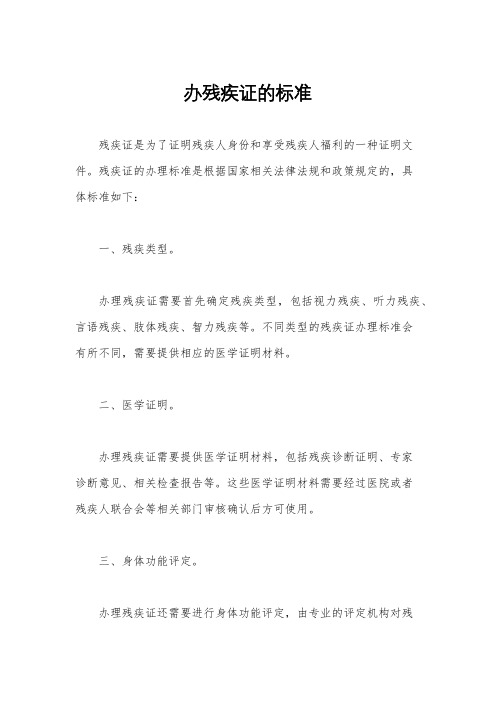 办残疾证的标准

残疾证是为了证明残疾人身份和享受残疾人福利的一种证明文件。残疾证的办理标准是根据国家相关法律法规和政策规定的，具体标准如下：

一、残疾类型。

办理残疾证需要首先确定残疾类型，包括视力残疾、听力残疾、言语残疾、肢体残疾、智力残疾等。不同类型的残疾证办理标准会有所不同，需要提供相应的医学证明材料。

二、医学证明。

办理残疾证需要提供医学证明材料，包括残疾诊断证明、专家诊断意见、相关检查报告等。这些医学证明材料需要经过医院或者残疾人联合会等相关部门审核确认后方可使用。

三、身体功能评定。

办理残疾证还需要进行身体功能评定，由专业的评定机构对残